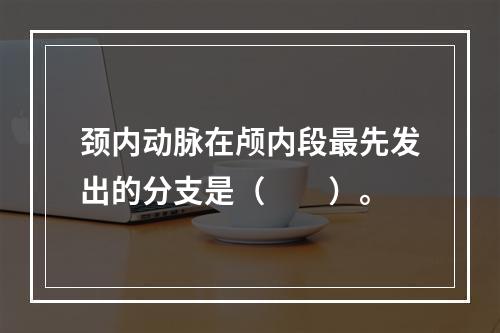 颈内动脉在颅内段最先发出的分支是（　　）。